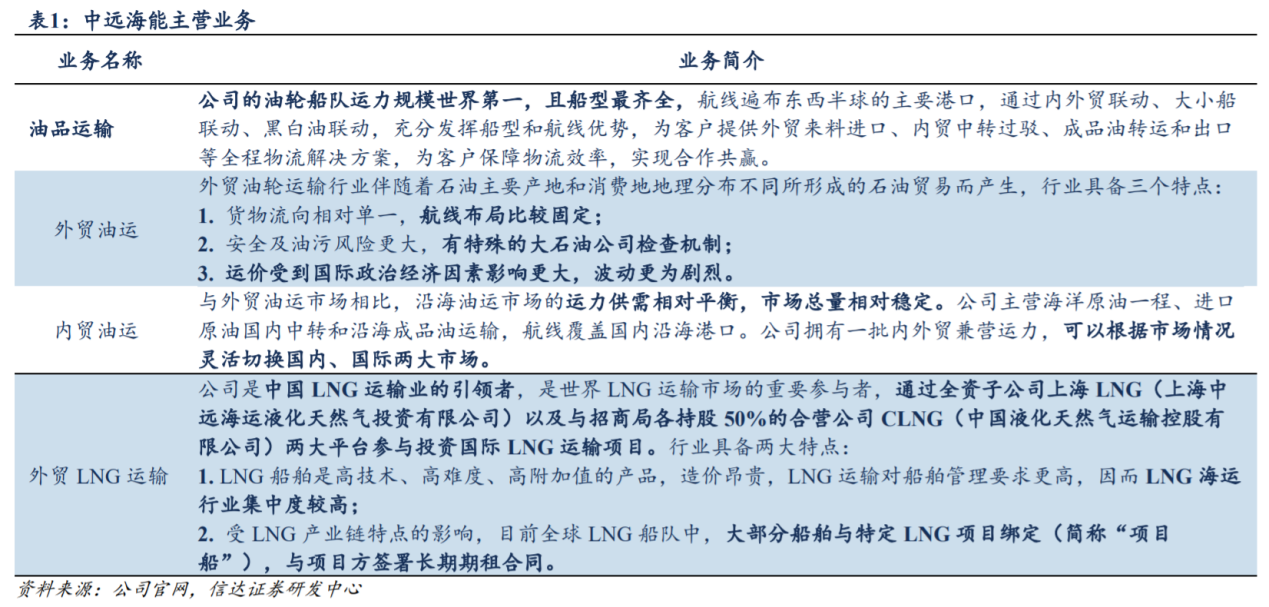 表1：中远海能主营业务

| 业务名称 | 业务简介 |
|---|---|
| 油品运输 | 公司的油轮船队运力规模世界第一，且船型最齐全，航线遍布东西半球的主要港口，通过内外贸联动、大小船联动、黑白油联动，充分发挥船型和航线优势，为客户提供外贸来料进口、内贸中转过驳、成品油转运和出口等全程物流解决方案，为客户保障物流效率，实现合作共赢。 |
| 外贸油运 | 外贸油轮运输行业伴随着石油主要产地和消费地地理分布不同所形成的石油贸易而产生，行业具备三个特点：<br>1. 货物流向相对单一，航线布局比较固定；<br>2. 安全及油污风险更大，有特殊的大石油公司检查机制；<br>3. 运价受到国际政治经济因素影响更大，波动更为剧烈。 |
| 内贸油运 | 与外贸油运市场相比，沿海油运市场的运力供需相对平衡，市场总量相对稳定。公司主营海洋原油一程、进口原油国内中转和沿海成品油运输，航线覆盖国内沿海港口。公司拥有一批内外贸兼营运力，可以根据市场情况灵活切换国内、国际两大市场。 |
| 外贸 LNG 运输 | 公司是中国 LNG 运输业的引领者，是世界 LNG 运输市场的重要参与者，通过全资子公司上海 LNG（上海中远海运液化天然气投资有限公司）以及与招商局各持股 50%的合营公司 CLNG（中国液化天然气运输控股有限公司）两大平台参与投资国际 LNG 运输项目。行业具备两大特点：<br>1. LNG 船舶是高技术、高难度、高附加值的产品，造价昂贵，LNG 运输对船舶管理要求更高，因而 LNG 海运行业集中度较高；<br>2. 受 LNG 产业链特点的影响，目前全球 LNG 船队中，大部分船舶与特定 LNG 项目绑定（简称“项目船”），与项目方签署长期期租合同。 |

资料来源：公司官网，信达证券研发中心